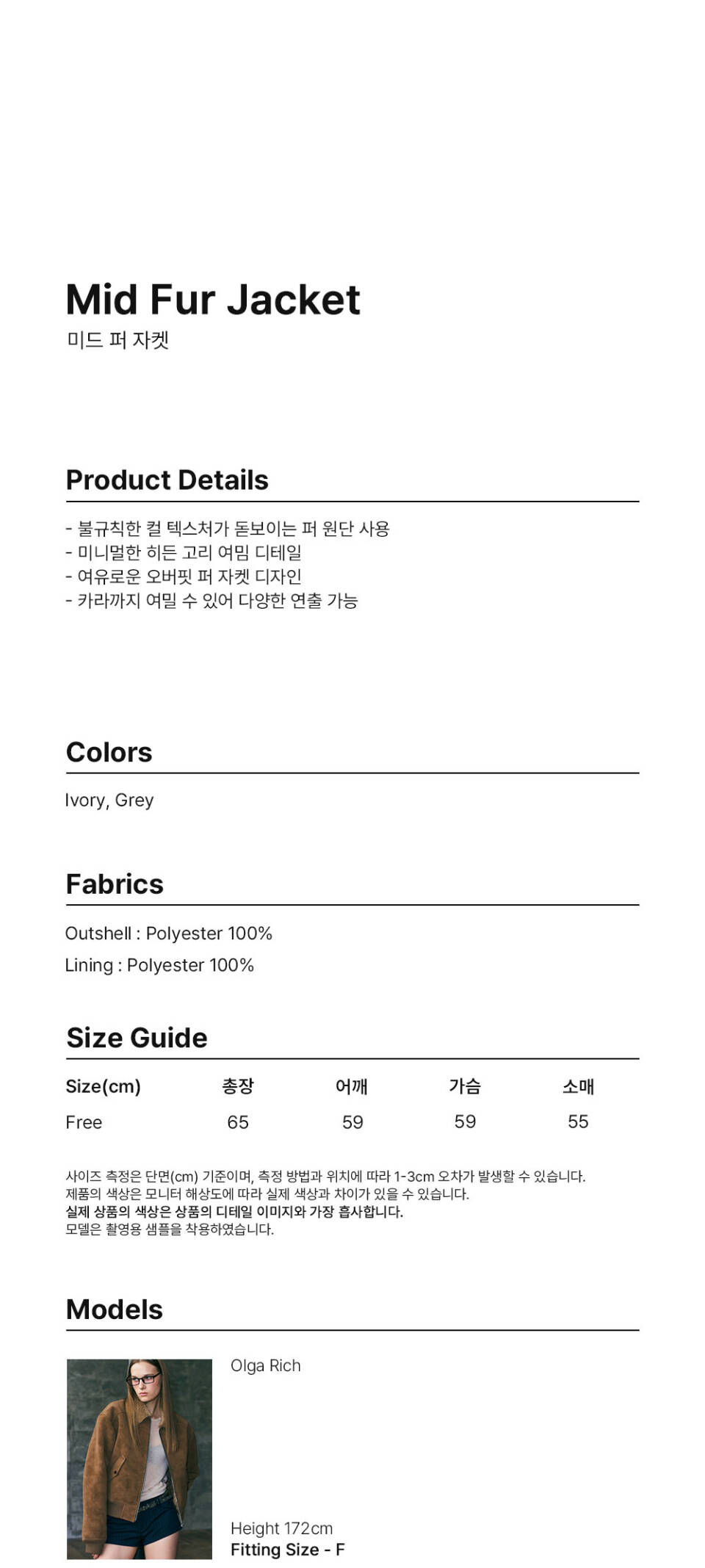 Mid Fur Jacket
미드 퍼 자켓

Product Details

- 불규칙한 컬 텍스처가 돋보이는 퍼 원단 사용
- 미니멀한 히든 고리 여밈 디테일
- 여유로운 오버핏 퍼 자켓 디자인
- 카라까지 여밀 수 있어 다양한 연출 가능

Colors

Ivory, Grey

Fabrics

Outshell : Polyester 100%
Lining : Polyester 100%

Size Guide

| Size(cm) | 총장 | 어깨 | 가슴 | 소매 |
|---|---|---|---|---|
| Free | 65 | 59 | 59 | 55 |

사이즈 측정은 단면(cm) 기준이며, 측정 방법과 위치에 따라 1-3cm 오차가 발생할 수 있습니다.
제품의 색상은 모니터 해상도에 따라 실제 색상과 차이가 있을 수 있습니다.
실제 상품의 색상은 상품의 디테일 이미지와 가장 흡사합니다.
모델은 촬영용 샘플을 착용하였습니다.

Models

Olga Rich

Height 172cm
Fitting Size - F